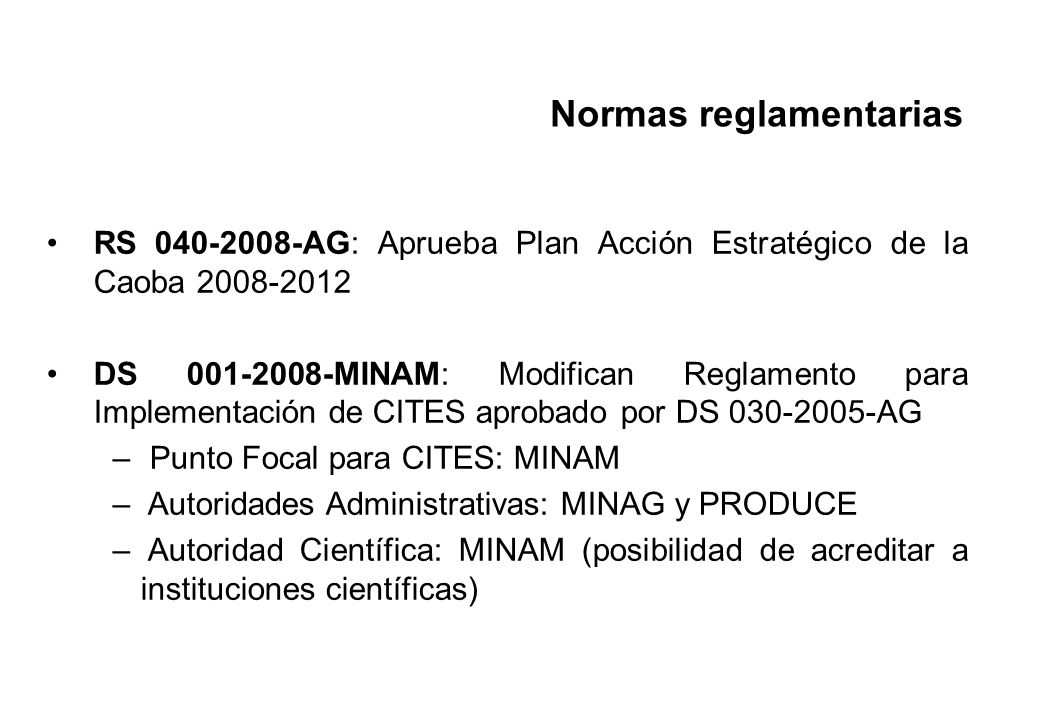 Normas reglamentarias

• RS 040-2008-AG: Aprueba Plan Acción Estratégico de la Caoba 2008-2012

• DS 001-2008-MINAM: Modifican Reglamento para Implementación de CITES aprobado por DS 030-2005-AG
– Punto Focal para CITES: MINAM
– Autoridades Administrativas: MINAG y PRODUCE
– Autoridad Científica: MINAM (posibilidad de acreditar a instituciones científicas)